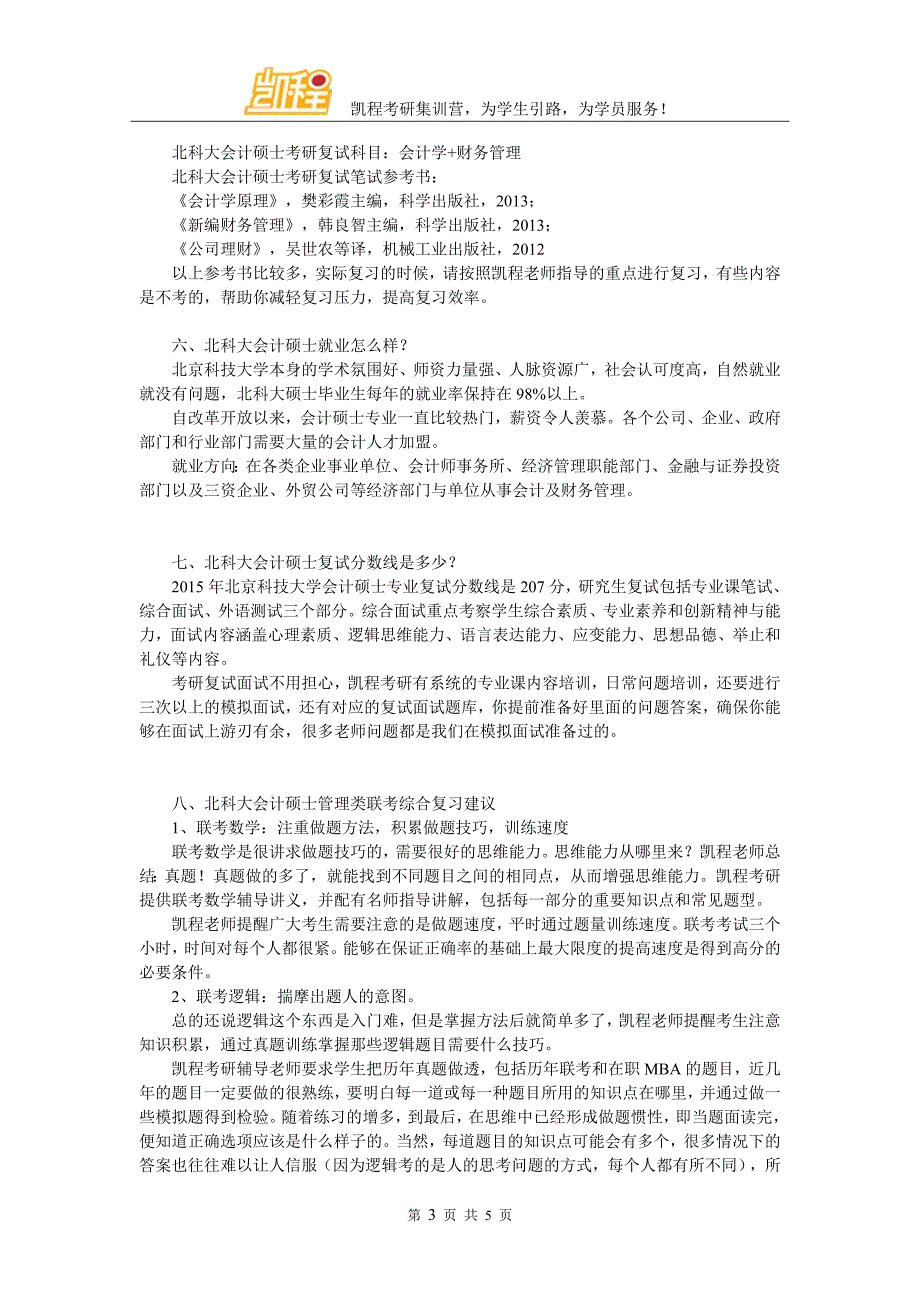 凯程

凯程考研集训营，为学生引路，为学员服务！

北科大会计硕士考研复试科目：会计学+财务管理

北科大会计硕士考研复试笔试参考书：

《会计学原理》，樊彩霞主编，科学出版社，2013；

《新编财务管理》，韩良智主编，科学出版社，2013；

《公司理财》，吴世农等译，机械工业出版社，2012

以上参考书比较多，实际复习的时候，请按照凯程老师指导的重点进行复习，有些内容是不考的，帮助你减轻复习压力，提高复习效率。

六、北科大会计硕士就业怎么样？

北京科技大学本身的学术氛围好、师资力量强、人脉资源广，社会认可度高，自然就业就没有问题，北科大硕士毕业生每年的就业率保持在98%以上。

自改革开放以来，会计硕士专业一直比较热门，薪资令人羡慕。各个公司、企业、政府部门和行业部门需要大量的会计人才加盟。

就业方向：在各类企业事业单位、会计师事务所、经济管理职能部门、金融与证券投资部门以及三资企业、外贸公司等经济部门与单位从事会计及财务管理。

七、北科大会计硕士复试分数线是多少？

2015年北京科技大学会计硕士专业复试分数线是207分，研究生复试包括专业课笔试、综合面试、外语测试三个部分。综合面试重点考察学生综合素质、专业素养和创新精神与能力，面试内容涵盖心理素质、逻辑思维能力、语言表达能力、应变能力、思想品德、举止和礼仪等内容。

考研复试面试不用担心，凯程考研有系统的专业课内容培训，日常问题培训，还要进行三次以上的模拟面试，还有对应的复试面试题库，你提前准备好里面的问题答案，确保你能够在面试上游刃有余，很多老师问题都是我们在模拟面试准备过的。

八、北科大会计硕士管理类联考综合复习建议

1、联考数学：注重做题方法，积累做题技巧，训练速度

联考数学是很讲求做题技巧的，需要很好的思维能力。思维能力从哪里来？凯程老师总结：真题！真题做的多了，就能找到不同题目之间的相同点，从而增强思维能力。凯程考研提供联考数学辅导讲义，并配有名师指导讲解，包括每一部分的重要知识点和常见题型。

凯程老师提醒广大考生需要注意的是做题速度，平时通过题量训练速度。联考考试三个小时，时间对每个人都很紧。能够在保证正确率的基础上最大限度的提高速度是得到高分的必要条件。

2、联考逻辑：揣摩出题人的意图。

总的还说逻辑这个东西是入门难，但是掌握方法后就简单多了，凯程老师提醒考生注意知识积累，通过真题训练掌握那些逻辑题目需要什么技巧。

凯程考研辅导老师要求学生把历年真题做透，包括历年联考和在职MBA的题目，近几年的题目一定要做的很熟练，要明白每一道或每一种题目所用的知识点在哪里，并通过做一些模拟题得到检验。随着练习的增多，到最后，在思维中已经形成做题惯性，即当题面读完，便知道正确选项应该是什么样子的。当然，每道题目的知识点可能会有多个，很多情况下的答案也往往难以让人信服（因为逻辑考的是人的思考问题的方式，每个人都有所不同），所

第 3 页 共 5 页